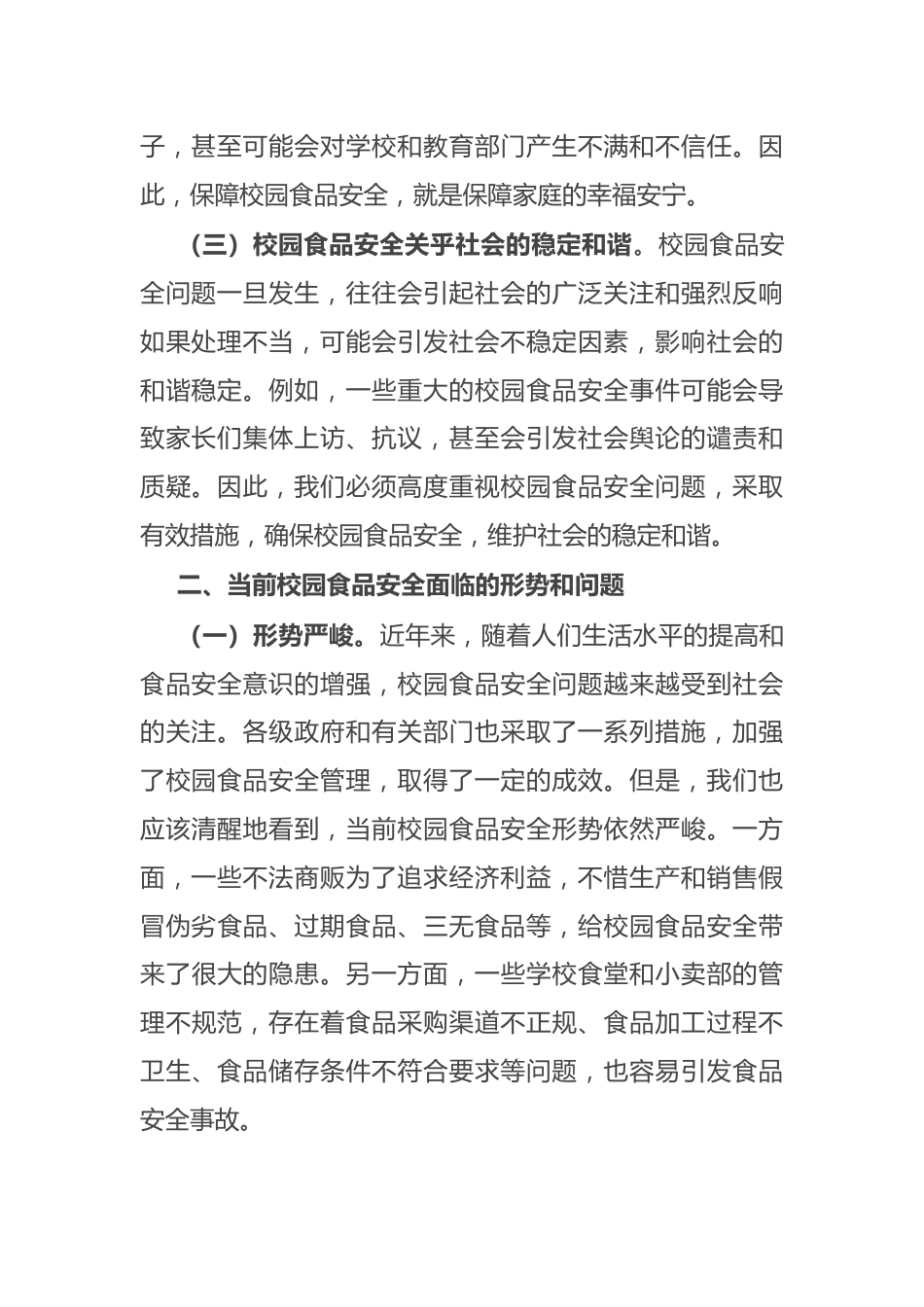 子，甚至可能会对学校和教育部门产生不满和不信任。因此，保障校园食品安全，就是保障家庭的幸福安宁。

（三）校园食品安全关乎社会的稳定和谐。校园食品安全问题一旦发生，往往会引起社会的广泛关注和强烈反响如果处理不当，可能会引发社会不稳定因素，影响社会的和谐稳定。例如，一些重大的校园食品安全事件可能会导致家长们集体上访、抗议，甚至会引发社会舆论的谴责和质疑。因此，我们必须高度重视校园食品安全问题，采取有效措施，确保校园食品安全，维护社会的稳定和谐。

二、当前校园食品安全面临的形势和问题

（一）形势严峻。近年来，随着人们生活水平的提高和食品安全意识的增强，校园食品安全问题越来越受到社会的关注。各级政府和有关部门也采取了一系列措施，加强了校园食品安全管理，取得了一定的成效。但是，我们也应该清醒地看到，当前校园食品安全形势依然严峻。一方面，一些不法商贩为了追求经济利益，不惜生产和销售假冒伪劣食品、过期食品、三无食品等，给校园食品安全带来了很大的隐患。另一方面，一些学校食堂和小卖部的管理不规范，存在着食品采购渠道不正规、食品加工过程不卫生、食品储存条件不符合要求等问题，也容易引发食品安全事故。